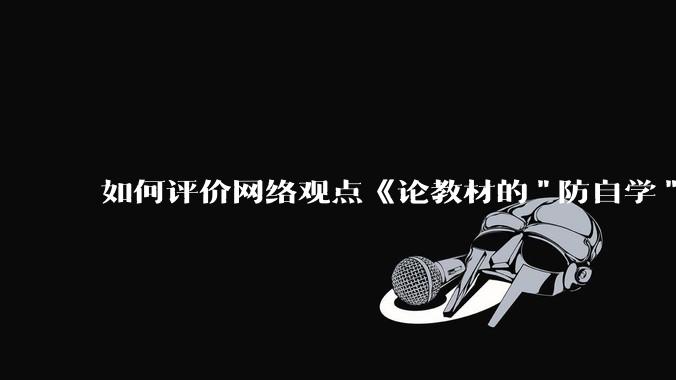 如何评价网络观点《论教材的"防自学"